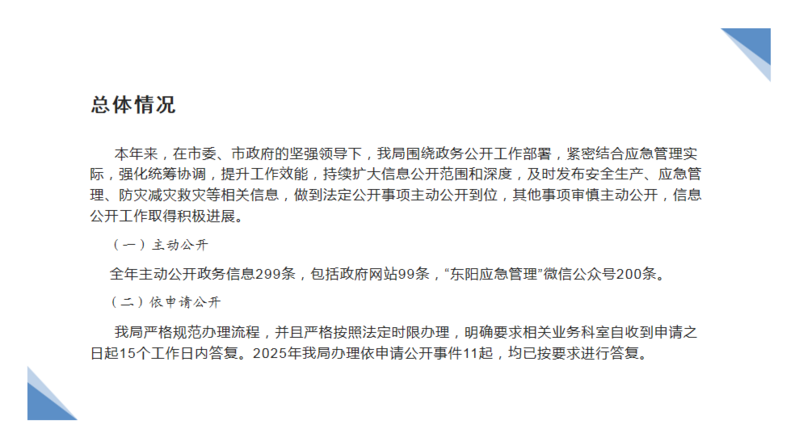 总体情况

本年来，在市委、市政府的坚强领导下，我局围绕政务公开工作部署，紧密结合应急管理实际，强化统筹协调，提升工作效能，持续扩大信息公开范围和深度，及时发布安全生产、应急管理、防灾减灾救灾等相关信息，做到法定公开事项主动公开到位，其他事项审慎主动公开，信息公开工作取得积极进展。

（一）主动公开

全年主动公开政务信息299条，包括政府网站99条，“东阳应急管理”微信公众号200条。

（二）依申请公开

我局严格规范办理流程，并且严格按照法定时限办理，明确要求相关业务科室自收到申请之日起15个工作日内答复。2025年我局办理依申请公开事件11起，均已按要求进行答复。